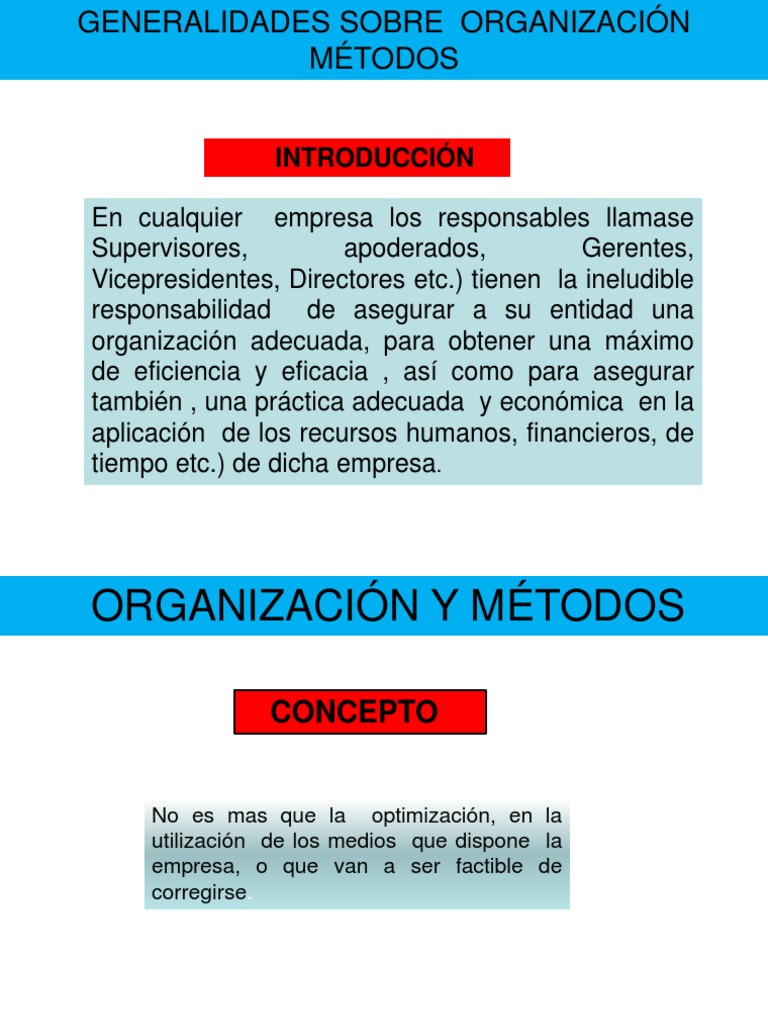 GENERALIDADES SOBRE ORGANIZACIÓN MÉTODOS

INTRODUCCIÓN

En cualquier empresa los responsables llamase Supervisores, apoderados, Gerentes, Vicepresidentes, Directores etc.) tienen la ineludible responsabilidad de asegurar a su entidad una organización adecuada, para obtener una máximo de eficiencia y eficacia , así como para asegurar también , una práctica adecuada y económica en la aplicación de los recursos humanos, financieros, de tiempo etc.) de dicha empresa.

ORGANIZACIÓN Y MÉTODOS

CONCEPTO

No es mas que la optimización, en la utilización de los medios que dispone la empresa, o que van a ser factible de corregirse